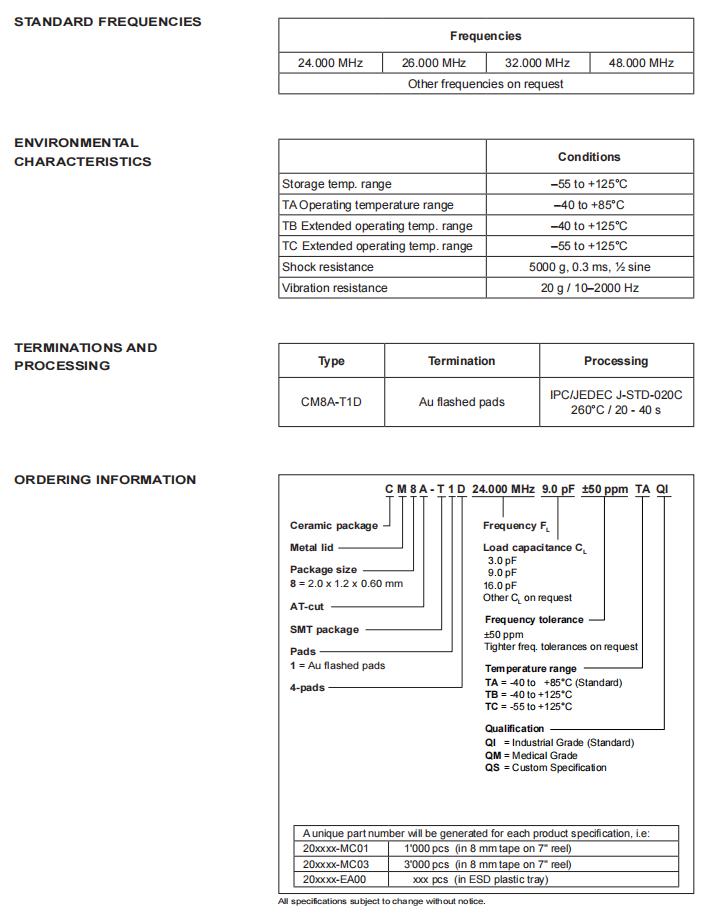 STANDARD FREQUENCIES

| Frequencies | | | |
|---|---|---|---|
| 24.000 MHz | 26.000 MHz | 32.000 MHz | 48.000 MHz |
| Other frequencies on request | | | |

ENVIRONMENTAL CHARACTERISTICS

| | Conditions |
|---|---|
| Storage temp. range | –55 to +125°C |
| TA Operating temperature range | –40 to +85°C |
| TB Extended operating temp. range | –40 to +125°C |
| TC Extended operating temp. range | –55 to +125°C |
| Shock resistance | 5000 g, 0.3 ms, ½ sine |
| Vibration resistance | 20 g / 10–2000 Hz |

TERMINATIONS AND PROCESSING

| Type | Termination | Processing |
|---|---|---|
| CM8A-T1D | Au flashed pads | IPC/JEDEC J-STD-020C 260°C / 20 - 40 s |

ORDERING INFORMATION

C M 8 A - T 1 D 24.000 MHz 9.0 pF ±50 ppm TA QI

Ceramic package

Metal lid

Package size
8 = 2.0 x 1.2 x 0.60 mm

AT-cut

SMT package

Pads
1 = Au flashed pads

4-pads

Frequency $F_L$

Load capacitance $C_L$
3.0 pF
9.0 pF
16.0 pF
Other $C_L$ on request

Frequency tolerance
±50 ppm
Tighter freq. tolerances on request

Temperature range
TA = -40 to +85°C (Standard)
TB = -40 to +125°C
TC = -55 to +125°C

Qualification
QI = Industrial Grade (Standard)
QM = Medical Grade
QS = Custom Specification

| A unique part number will be generated for each product specification, i.e: | |
|---|---|
| 20xxxx-MC01 | 1'000 pcs (in 8 mm tape on 7" reel) |
| 20xxxx-MC03 | 3'000 pcs (in 8 mm tape on 7" reel) |
| 20xxxx-EA00 | xxx pcs (in ESD plastic tray) |

All specifications subject to change without notice.